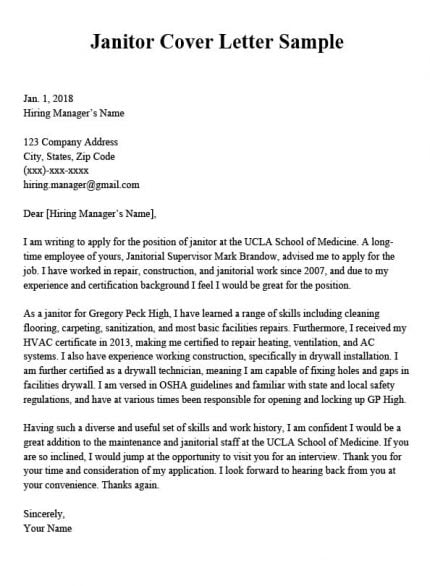 Janitor Cover Letter Sample

Jan. 1, 2018
Hiring Manager's Name

123 Company Address
City, States, Zip Code
(xxx)-xxx-xxxx
hiring.manager@gmail.com

Dear [Hiring Manager's Name],

I am writing to apply for the position of janitor at the UCLA School of Medicine. A long-time employee of yours, Janitorial Supervisor Mark Brandow, advised me to apply for the job. I have worked in repair, construction, and janitorial work since 2007, and due to my experience and certification background I feel I would be great for the position.

As a janitor for Gregory Peck High, I have learned a range of skills including cleaning flooring, carpeting, sanitization, and most basic facilities repairs. Furthermore, I received my HVAC certificate in 2013, making me certified to repair heating, ventilation, and AC systems. I also have experience working construction, specifically in drywall installation. I am further certified as a drywall technician, meaning I am capable of fixing holes and gaps in facilities drywall. I am versed in OSHA guidelines and familiar with state and local safety regulations, and have at various times been responsible for opening and locking up GP High.

Having such a diverse and useful set of skills and work history, I am confident I would be a great addition to the maintenance and janitorial staff at the UCLA School of Medicine. If you are so inclined, I would jump at the opportunity to visit you for an interview. Thank you for your time and consideration of my application. I look forward to hearing back from you at your convenience. Thanks again.

Sincerely,
Your Name